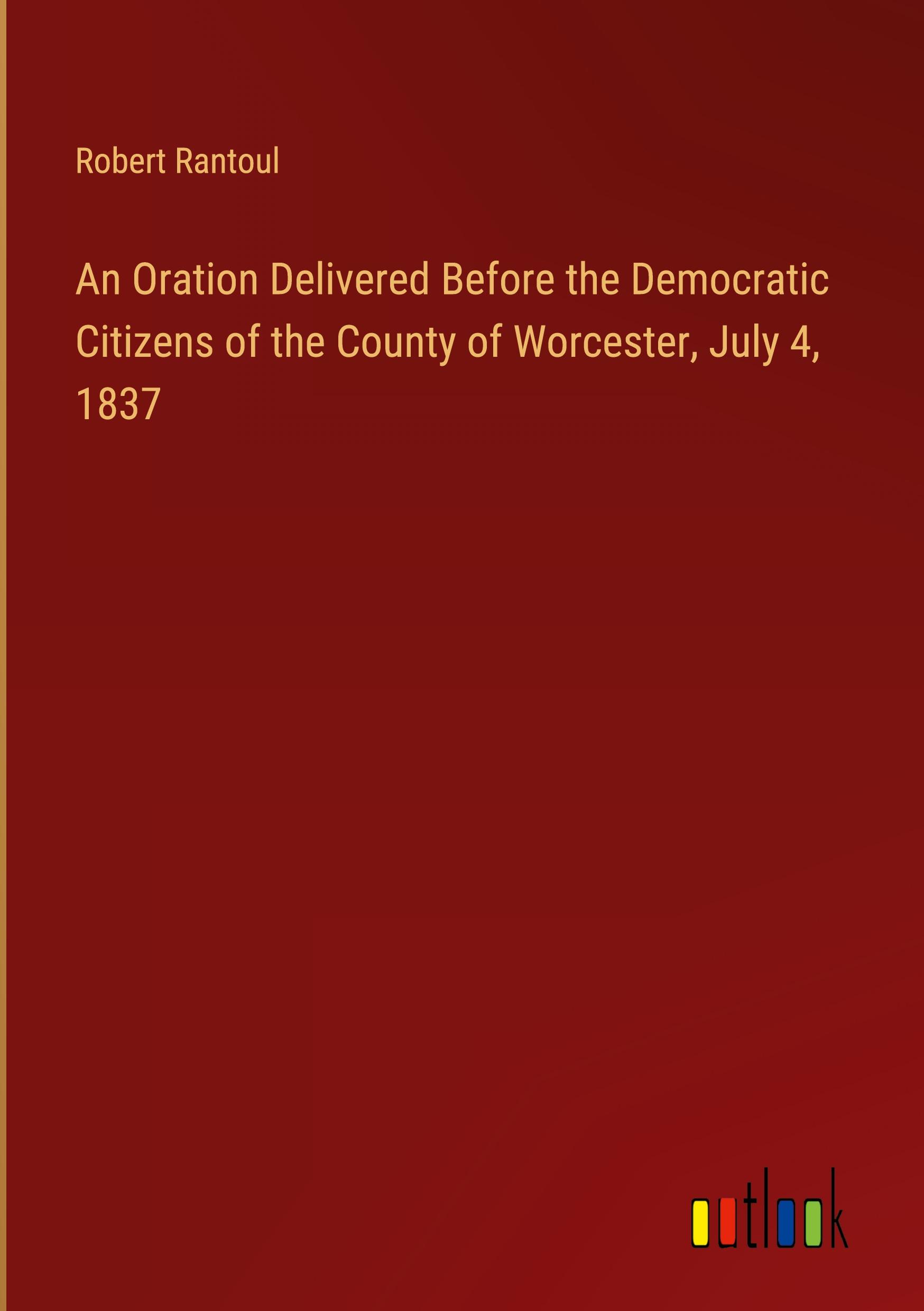 Robert Rantoul

An Oration Delivered Before the Democratic Citizens of the County of Worcester, July 4, 1837

outlook